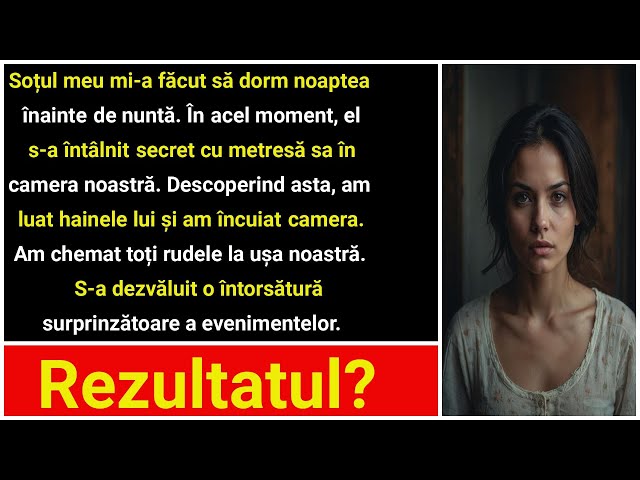 Soțul meu mi-a făcut să dorm noaptea înainte de nuntă. În acel moment, el s-a întâlnit secret cu metresă sa în camera noastră. Descoperind asta, am luat hainele lui și am încuiat camera. Am chemat toți rudele la ușa noastră. S-a dezvăluit o întorsătură surprinzătoare a evenimentelor.

Rezultatul?